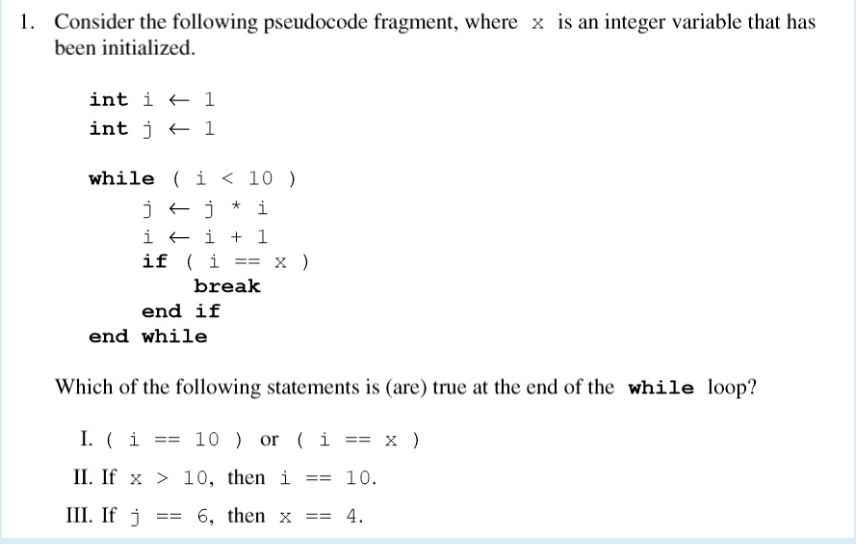 1. Consider the following pseudocode fragment, where x is an integer variable that has been initialized.

int i ← 1
int j ← 1

while ( i < 10 )
    j ← j * i
    i ← i + 1
    if ( i == x )
        break
    end if
end while

Which of the following statements is (are) true at the end of the while loop?

I. ( i == 10 ) or ( i == x )

II. If x > 10, then i == 10.

III. If j == 6, then x == 4.